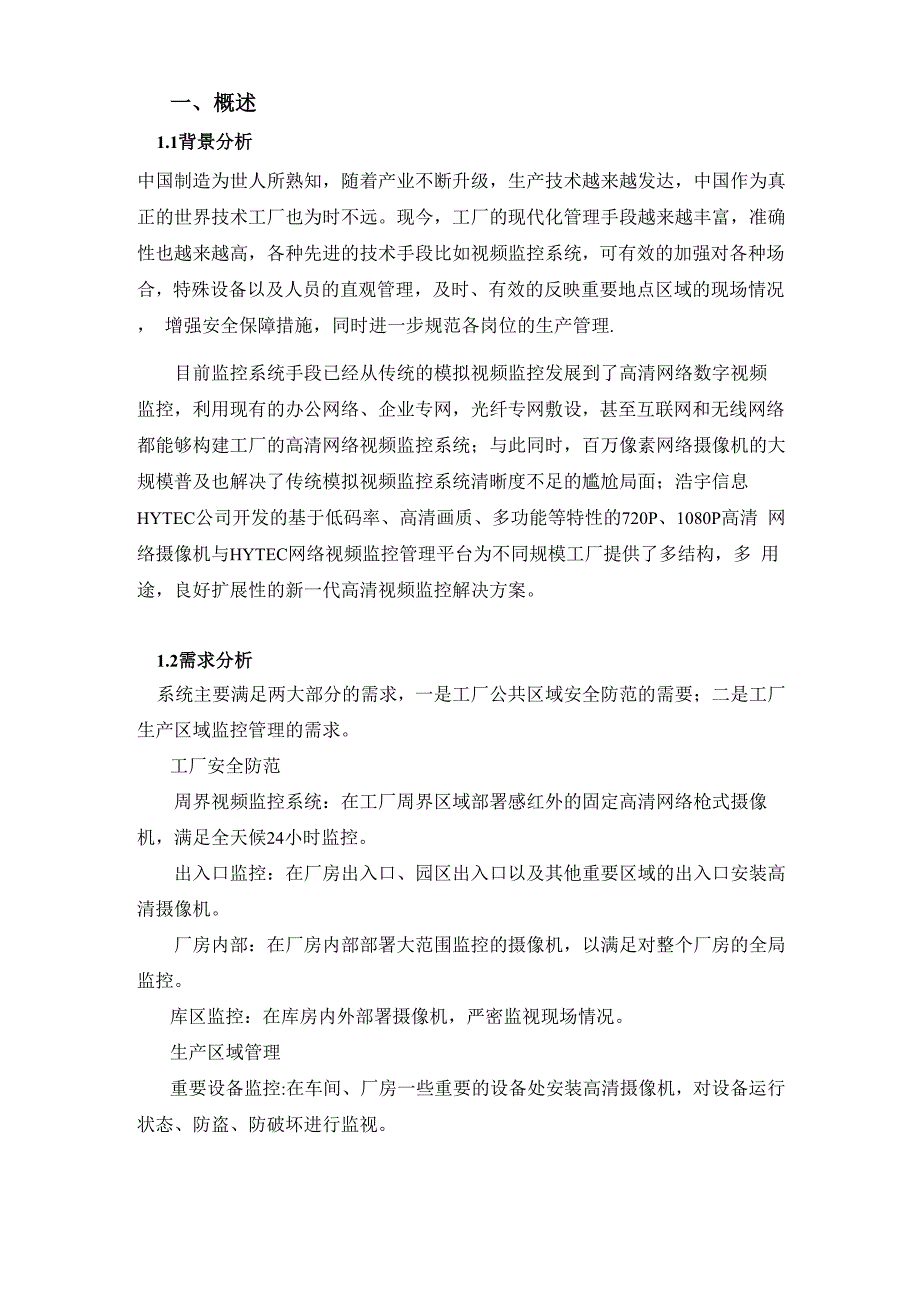 一、概述

1.1背景分析

中国制造为世人所熟知，随着产业不断升级，生产技术越来越发达，中国作为真正的世界技术工厂也为时不远。现今，工厂的现代化管理手段越来越丰富，准确性也越来越高，各种先进的技术手段比如视频监控系统，可有效的加强对各种场合，特殊设备以及人员的直观管理，及时、有效的反映重要地点区域的现场情况， 增强安全保障措施，同时进一步规范各岗位的生产管理.

目前监控系统手段已经从传统的模拟视频监控发展到了高清网络数字视频监控，利用现有的办公网络、企业专网，光纤专网敷设，甚至互联网和无线网络都能够构建工厂的高清网络视频监控系统；与此同时，百万像素网络摄像机的大规模普及也解决了传统模拟视频监控系统清晰度不足的尴尬局面；浩宇信息HYTEC公司开发的基于低码率、高清画质、多功能等特性的720P、1080P高清 网络摄像机与HYTEC网络视频监控管理平台为不同规模工厂提供了多结构，多 用途，良好扩展性的新一代高清视频监控解决方案。

1.2需求分析

系统主要满足两大部分的需求，一是工厂公共区域安全防范的需要；二是工厂生产区域监控管理的需求。

工厂安全防范

周界视频监控系统：在工厂周界区域部署感红外的固定高清网络枪式摄像机，满足全天候24小时监控。

出入口监控：在厂房出入口、园区出入口以及其他重要区域的出入口安装高清摄像机。

厂房内部：在厂房内部部署大范围监控的摄像机，以满足对整个厂房的全局监控。

库区监控：在库房内外部署摄像机，严密监视现场情况。

生产区域管理

重要设备监控:在车间、厂房一些重要的设备处安装高清摄像机，对设备运行状态、防盗、防破坏进行监视。